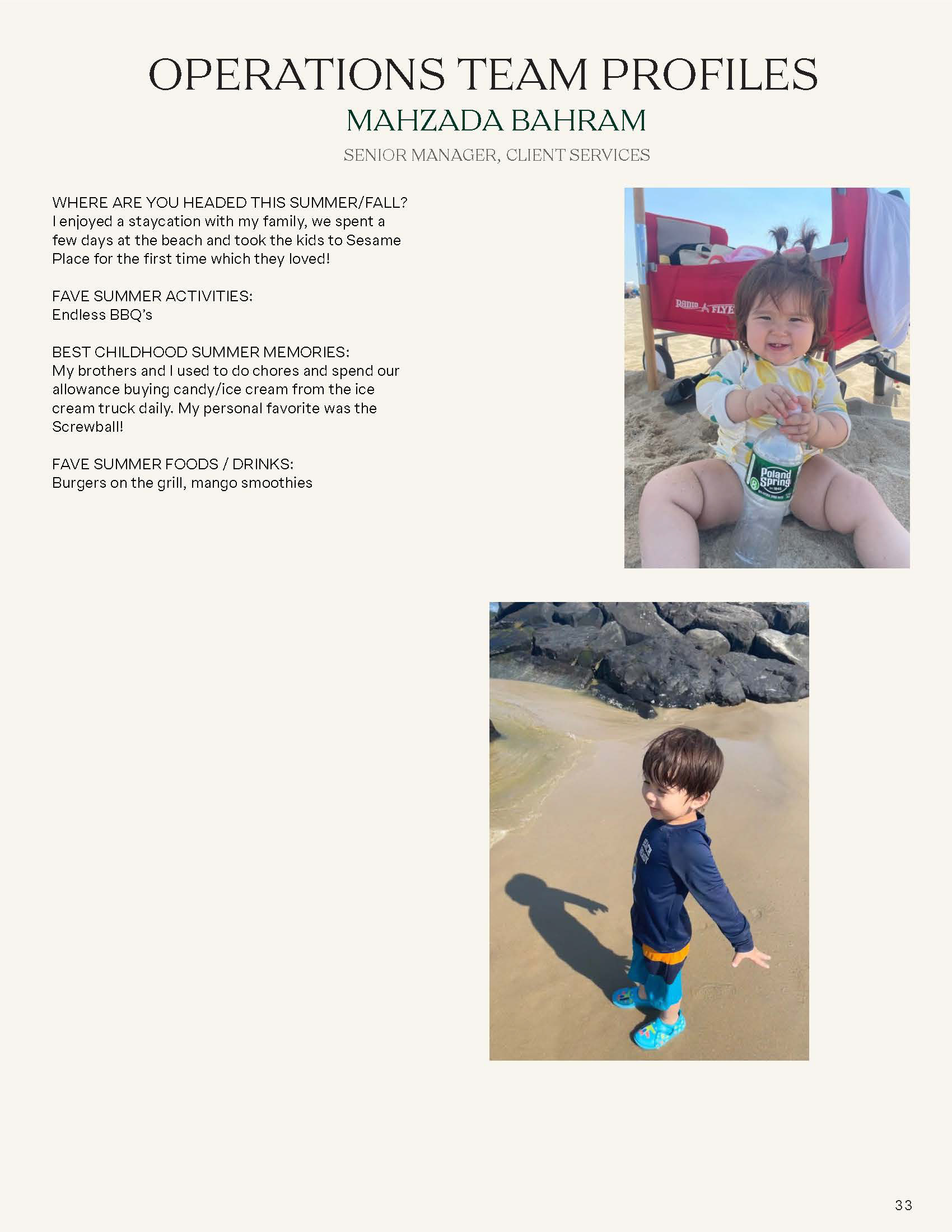 OPERATIONS TEAM PROFILES
MAHZADA BAHRAM
SENIOR MANAGER, CLIENT SERVICES

WHERE ARE YOU HEADED THIS SUMMER/FALL?
I enjoyed a staycation with my family, we spent a few days at the beach and took the kids to Sesame Place for the first time which they loved!

FAVE SUMMER ACTIVITIES:
Endless BBQ's

BEST CHILDHOOD SUMMER MEMORIES:
My brothers and I used to do chores and spend our allowance buying candy/ice cream from the ice cream truck daily. My personal favorite was the Screwball!

FAVE SUMMER FOODS / DRINKS:
Burgers on the grill, mango smoothies

RADIO FLYER

Poland Spring

33